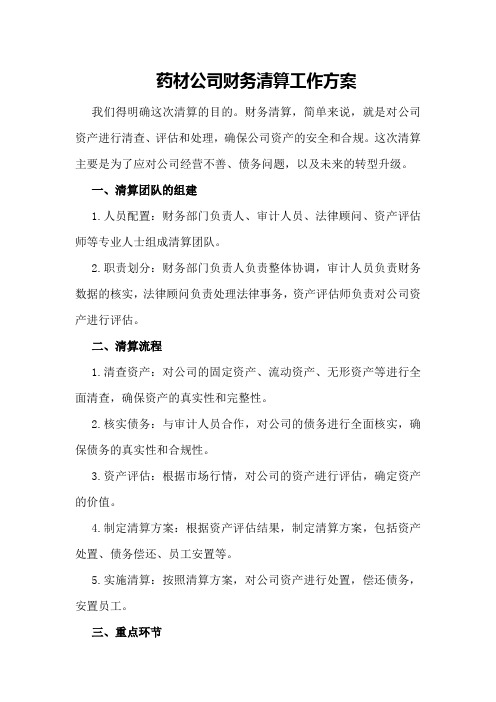 药材公司财务清算工作方案

我们得明确这次清算的目的。财务清算，简单来说，就是对公司资产进行清查、评估和处理，确保公司资产的安全和合规。这次清算主要是为了应对公司经营不善、债务问题，以及未来的转型升级。

一、清算团队的组建

1.人员配置：财务部门负责人、审计人员、法律顾问、资产评估师等专业人士组成清算团队。

2.职责划分：财务部门负责人负责整体协调，审计人员负责财务数据的核实，法律顾问负责处理法律事务，资产评估师负责对公司资产进行评估。

二、清算流程

1.清查资产：对公司的固定资产、流动资产、无形资产等进行全面清查，确保资产的真实性和完整性。

2.核实债务：与审计人员合作，对公司的债务进行全面核实，确保债务的真实性和合规性。

3.资产评估：根据市场行情，对公司的资产进行评估，确定资产的价值。

4.制定清算方案：根据资产评估结果，制定清算方案，包括资产处置、债务偿还、员工安置等。

5.实施清算：按照清算方案，对公司资产进行处置，偿还债务，安置员工。

三、重点环节